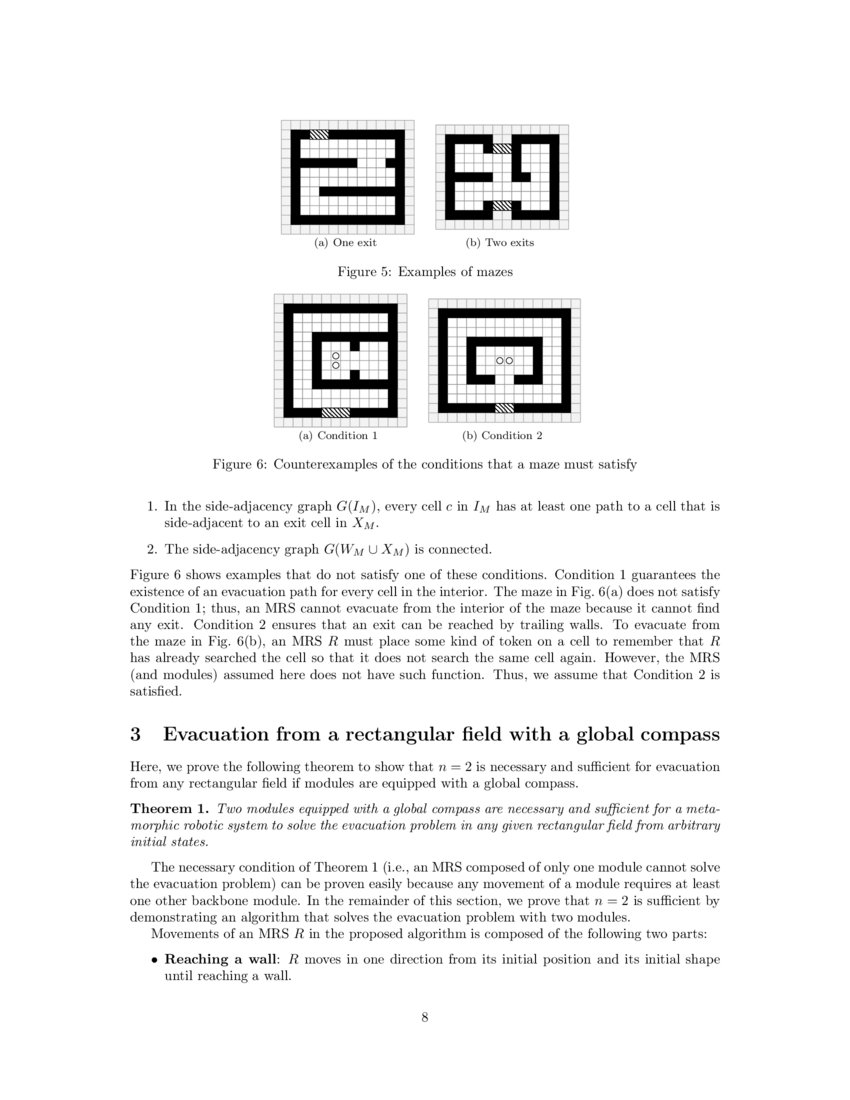 (a) One exit

(b) Two exits

Figure 5: Examples of mazes

(a) Condition 1

(b) Condition 2

Figure 6: Counterexamples of the conditions that a maze must satisfy

1. In the side-adjacency graph $G(I_M)$, every cell $c$ in $I_M$ has at least one path to a cell that is side-adjacent to an exit cell in $X_M$.

2. The side-adjacency graph $G(W_M \cup X_M)$ is connected.

Figure 6 shows examples that do not satisfy one of these conditions. Condition 1 guarantees the existence of an evacuation path for every cell in the interior. The maze in Fig. 6(a) does not satisfy Condition 1; thus, an MRS cannot evacuate from the interior of the maze because it cannot find any exit. Condition 2 ensures that an exit can be reached by trailing walls. To evacuate from the maze in Fig. 6(b), an MRS $R$ must place some kind of token on a cell to remember that $R$ has already searched the cell so that it does not search the same cell again. However, the MRS (and modules) assumed here does not have such function. Thus, we assume that Condition 2 is satisfied.

3 Evacuation from a rectangular field with a global compass

Here, we prove the following theorem to show that $n = 2$ is necessary and sufficient for evacuation from any rectangular field if modules are equipped with a global compass.

Theorem 1. Two modules equipped with a global compass are necessary and sufficient for a metamorphic robotic system to solve the evacuation problem in any given rectangular field from arbitrary initial states.

The necessary condition of Theorem 1 (i.e., an MRS composed of only one module cannot solve the evacuation problem) can be proven easily because any movement of a module requires at least one other backbone module. In the remainder of this section, we prove that $n = 2$ is sufficient by demonstrating an algorithm that solves the evacuation problem with two modules.

Movements of an MRS $R$ in the proposed algorithm is composed of the following two parts:

• Reaching a wall: $R$ moves in one direction from its initial position and its initial shape until reaching a wall.

8